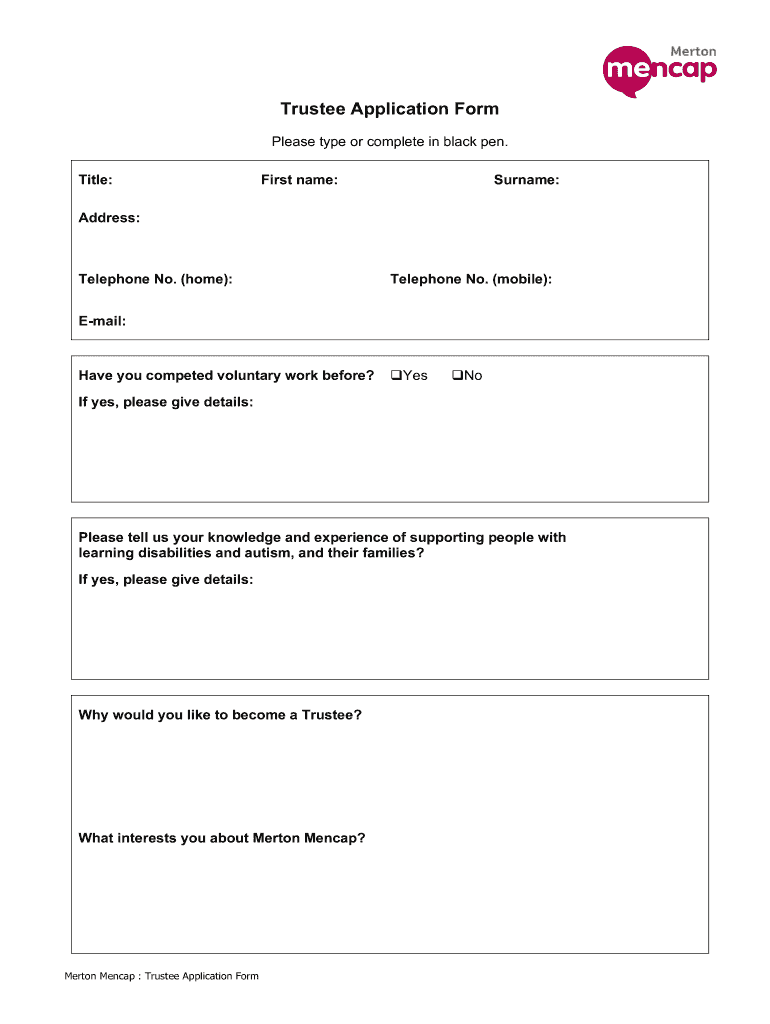 Merton mencap

Trustee Application Form

Please type or complete in black pen.

Title: First name: Surname:

Address:

Telephone No. (home): Telephone No. (mobile):

E-mail:

Have you competed voluntary work before? ❑Yes ❑No

If yes, please give details:

Please tell us your knowledge and experience of supporting people with learning disabilities and autism, and their families?

If yes, please give details:

Why would you like to become a Trustee?

What interests you about Merton Mencap?

Merton Mencap : Trustee Application Form